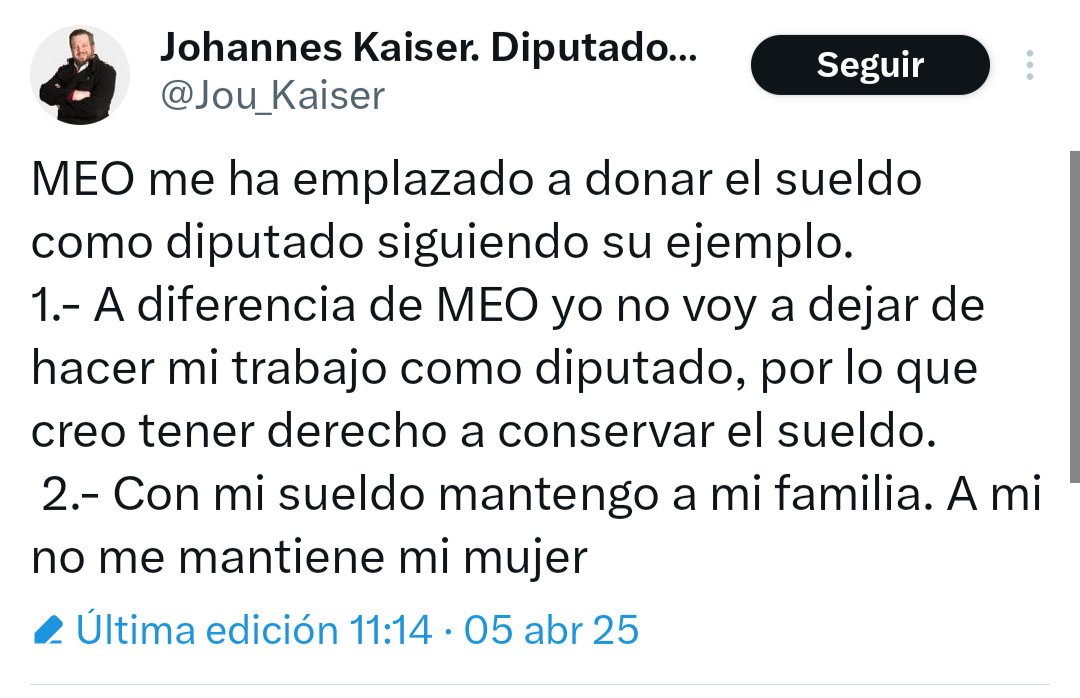 Johannes Kaiser. Diputado...
@Jou_Kaiser

Seguir

MEO me ha emplazado a donar el sueldo como diputado siguiendo su ejemplo.
1.- A diferencia de MEO yo no voy a dejar de hacer mi trabajo como diputado, por lo que creo tener derecho a conservar el sueldo.
2.- Con mi sueldo mantengo a mi familia. A mi no me mantiene mi mujer

Última edición 11:14 · 05 abr 25